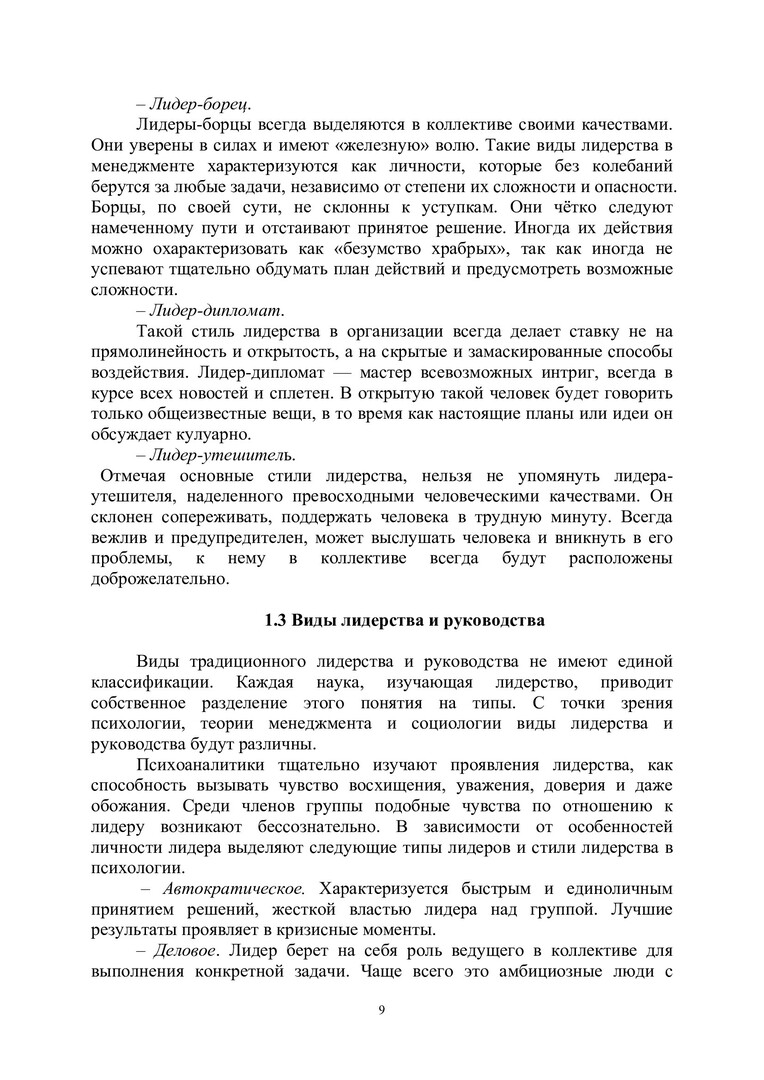 – Лидер-борец.

Лидеры-борцы всегда выделяются в коллективе своими качествами. Они уверены в силах и имеют «железную» волю. Такие виды лидерства в менеджменте характеризуются как личности, которые без колебаний берутся за любые задачи, независимо от степени их сложности и опасности. Борцы, по своей сути, не склонны к уступкам. Они чётко следуют намеченному пути и отстаивают принятое решение. Иногда их действия можно охарактеризовать как «безумство храбрых», так как иногда не успевают тщательно обдумать план действий и предусмотреть возможные сложности.

– Лидер-дипломат.

Такой стиль лидерства в организации всегда делает ставку не на прямолинейность и открытость, а на скрытые и замаскированные способы воздействия. Лидер-дипломат — мастер всевозможных интриг, всегда в курсе всех новостей и сплетен. В открытую такой человек будет говорить только общеизвестные вещи, в то время как настоящие планы или идеи он обсуждает кулуарно.

– Лидер-утешитель.

Отмечая основные стили лидерства, нельзя не упомянуть лидера-утешителя, наделенного превосходными человеческими качествами. Он склонен сопереживать, поддержать человека в трудную минуту. Всегда вежлив и предупредителен, может выслушать человека и вникнуть в его проблемы, к нему в коллективе всегда будут расположены доброжелательно.

1.3 Виды лидерства и руководства

Виды традиционного лидерства и руководства не имеют единой классификации. Каждая наука, изучающая лидерство, приводит собственное разделение этого понятия на типы. С точки зрения психологии, теории менеджмента и социологии виды лидерства и руководства будут различны.

Психоаналитики тщательно изучают проявления лидерства, как способность вызывать чувство восхищения, уважения, доверия и даже обожания. Среди членов группы подобные чувства по отношению к лидеру возникают бессознательно. В зависимости от особенностей личности лидера выделяют следующие типы лидеров и стили лидерства в психологии.

– Автократическое. Характеризуется быстрым и единоличным принятием решений, жесткой властью лидера над группой. Лучшие результаты проявляет в кризисные моменты.

– Деловое. Лидер берет на себя роль ведущего в коллективе для выполнения конкретной задачи. Чаще всего это амбициозные люди с

9